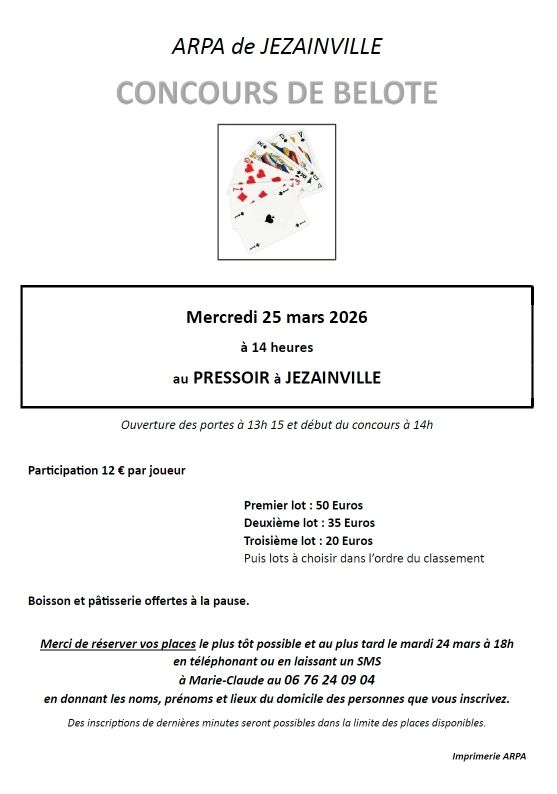 ARPA de JEZAINVILLE

CONCOURS DE BELOTE

Mercredi 25 mars 2026

à 14 heures

au PRESSOIR à JEZAINVILLE

Ouverture des portes à 13h 15 et début du concours à 14h

Participation 12 € par joueur

Premier lot : 50 Euros
Deuxième lot : 35 Euros
Troisième lot : 20 Euros
Puis lots à choisir dans l'ordre du classement

Boisson et pâtisserie offertes à la pause.

Merci de réserver vos places le plus tôt possible et au plus tard le mardi 24 mars à 18h en téléphonant ou en laissant un SMS à Marie-Claude au 06 76 24 09 04 en donnant les noms, prénoms et lieux du domicile des personnes que vous inscrivez.

Des inscriptions de dernières minutes seront possibles dans la limite des places disponibles.

Imprimerie ARPA